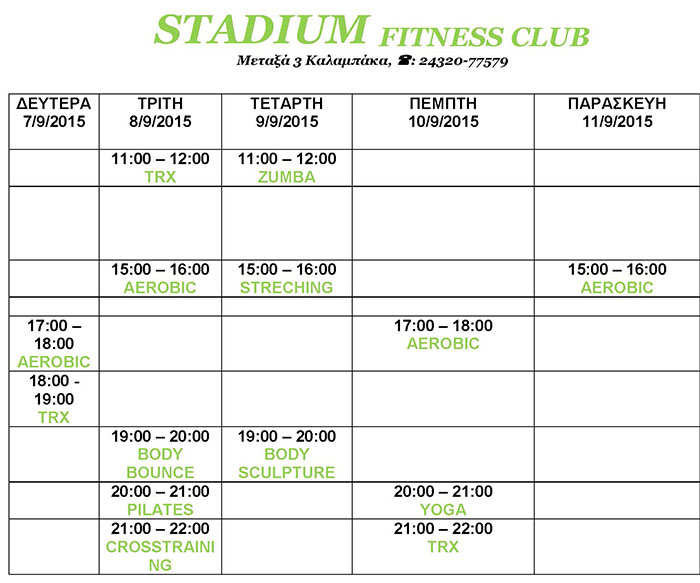 STADIUM FITNESS CLUB
Μεταξά 3 Καλαμπάκα, ☎: 24320-77579

| ΔΕΥΤΕΡΑ 7/9/2015 | ΤΡΙΤΗ 8/9/2015 | ΤΕΤΑΡΤΗ 9/9/2015 | ΠΕΜΠΤΗ 10/9/2015 | ΠΑΡΑΣΚΕΥΗ 11/9/2015 |
|---|---|---|---|---|
| | 11:00 – 12:00 TRX | 11:00 – 12:00 ZUMBA | | |
| | | | | |
| | 15:00 – 16:00 AEROBIC | 15:00 – 16:00 STRECHING | | 15:00 – 16:00 AEROBIC |
| | | | | |
| 17:00 – 18:00 AEROBIC | | | 17:00 – 18:00 AEROBIC | |
| 18:00 - 19:00 TRX | | | | |
| | 19:00 – 20:00 BODY BOUNCE | 19:00 – 20:00 BODY SCULPTURE | | |
| | 20:00 – 21:00 PILATES | | 20:00 – 21:00 YOGA | |
| | 21:00 – 22:00 CROSSTRAINING | | 21:00 – 22:00 TRX | |